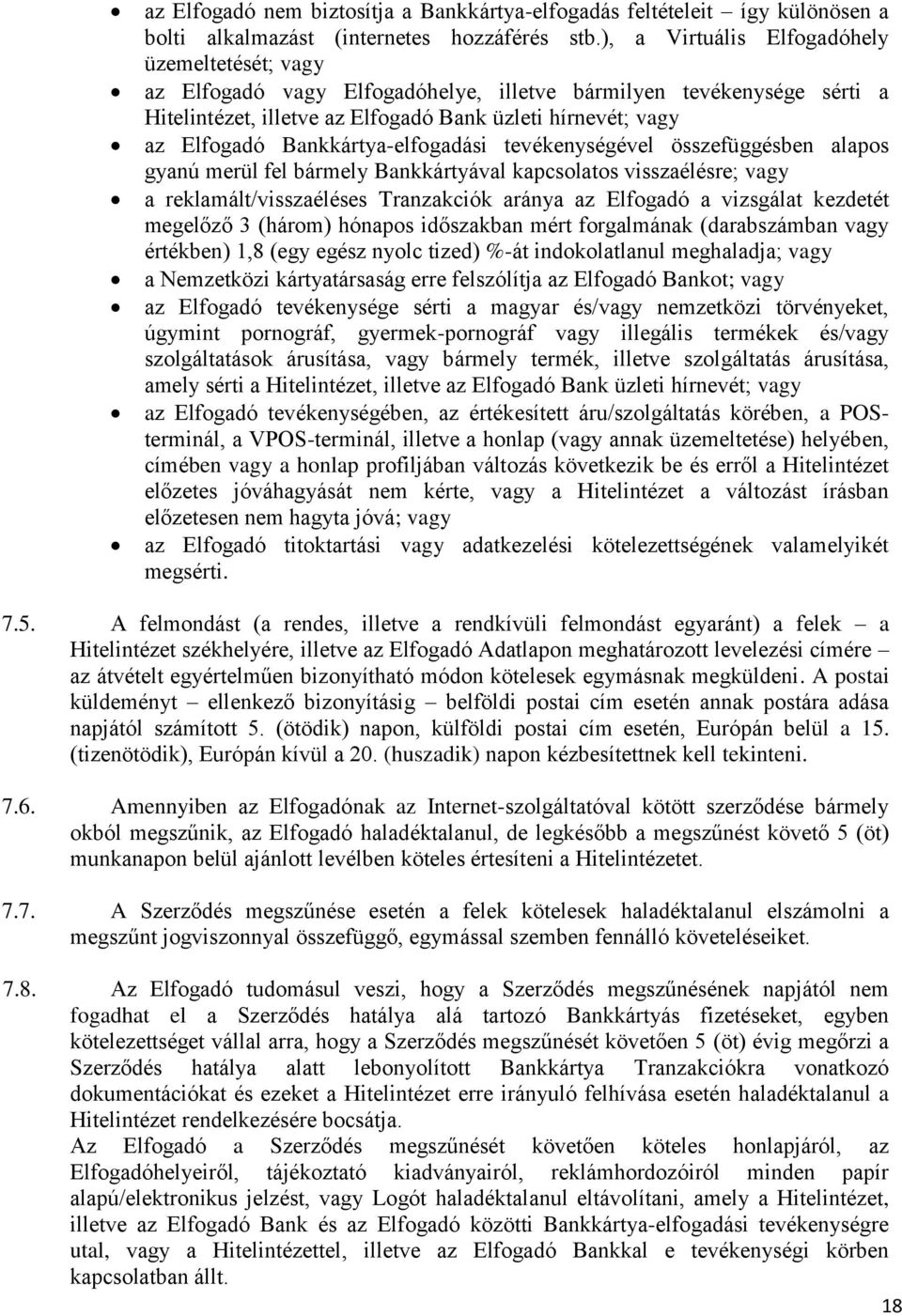 • az Elfogadó nem biztosítja a Bankkártya-elfogadás feltételeit – így különösen a bolti alkalmazást (internetes hozzáférés stb.), a Virtuális Elfogadóhely üzemeltetését; vagy
• az Elfogadó vagy Elfogadóhelye, illetve bármilyen tevékenysége sérti a Hitelintézet, illetve az Elfogadó Bank üzleti hírnevét; vagy
• az Elfogadó Bankkártya-elfogadási tevékenységével összefüggésben alapos gyanú merül fel bármely Bankkártyával kapcsolatos visszaélésre; vagy
• a reklamált/visszaéléses Tranzakciók aránya az Elfogadó a vizsgálat kezdetét megelőző 3 (három) hónapos időszakban mért forgalmának (darabszámban vagy értékben) 1,8 (egy egész nyolc tized) %-át indokolatlanul meghaladja; vagy
• a Nemzetközi kártyatársaság erre felszólítja az Elfogadó Bankot; vagy
• az Elfogadó tevékenysége sérti a magyar és/vagy nemzetközi törvényeket, úgymint pornográf, gyermek-pornográf vagy illegális termékek és/vagy szolgáltatások árusítása, vagy bármely termék, illetve szolgáltatás árusítása, amely sérti a Hitelintézet, illetve az Elfogadó Bank üzleti hírnevét; vagy
• az Elfogadó tevékenységében, az értékesített áru/szolgáltatás körében, a POS-terminál, a VPOS-terminál, illetve a honlap (vagy annak üzemeltetése) helyében, címében vagy a honlap profiljában változás következik be és erről a Hitelintézet előzetes jóváhagyását nem kérte, vagy a Hitelintézet a változást írásban előzetesen nem hagyta jóvá; vagy
• az Elfogadó titoktartási vagy adatkezelési kötelezettségének valamelyikét megsérti.

7.5. A felmondást (a rendes, illetve a rendkívüli felmondást egyaránt) a felek – a Hitelintézet székhelyére, illetve az Elfogadó Adatlapon meghatározott levelezési címére – az átvételt egyértelműen bizonyítható módon kötelesek egymásnak megküldeni. A postai küldeményt – ellenkező bizonyításig – belföldi postai cím esetén annak postára adása napjától számított 5. (ötödik) napon, külföldi postai cím esetén, Európán belül a 15. (tizenötödik), Európán kívül a 20. (huszadik) napon kézbesítettnek kell tekinteni.

7.6. Amennyiben az Elfogadónak az Internet-szolgáltatóval kötött szerződése bármely okból megszűnik, az Elfogadó haladéktalanul, de legkésőbb a megszűnést követő 5 (öt) munkanapon belül ajánlott levélben köteles értesíteni a Hitelintézetet.

7.7. A Szerződés megszűnése esetén a felek kötelesek haladéktalanul elszámolni a megszűnt jogviszonnyal összefüggő, egymással szemben fennálló követeléseiket.

7.8. Az Elfogadó tudomásul veszi, hogy a Szerződés megszűnésének napjától nem fogadhat el a Szerződés hatálya alá tartozó Bankkártyás fizetéseket, egyben kötelezettséget vállal arra, hogy a Szerződés megszűnését követően 5 (öt) évig megőrzi a Szerződés hatálya alatt lebonyolított Bankkártya Tranzakciókra vonatkozó dokumentációkat és ezeket a Hitelintézet erre irányuló felhívása esetén haladéktalanul a Hitelintézet rendelkezésére bocsátja.
Az Elfogadó a Szerződés megszűnését követően köteles honlapjáról, az Elfogadóhelyeiről, tájékoztató kiadványairól, reklámhordozóiról minden papír alapú/elektronikus jelzést, vagy Logót haladéktalanul eltávolítani, amely a Hitelintézet, illetve az Elfogadó Bank és az Elfogadó közötti Bankkártya-elfogadási tevékenységre utal, vagy a Hitelintézettel, illetve az Elfogadó Bankkal e tevékenységi körben kapcsolatban állt.

18